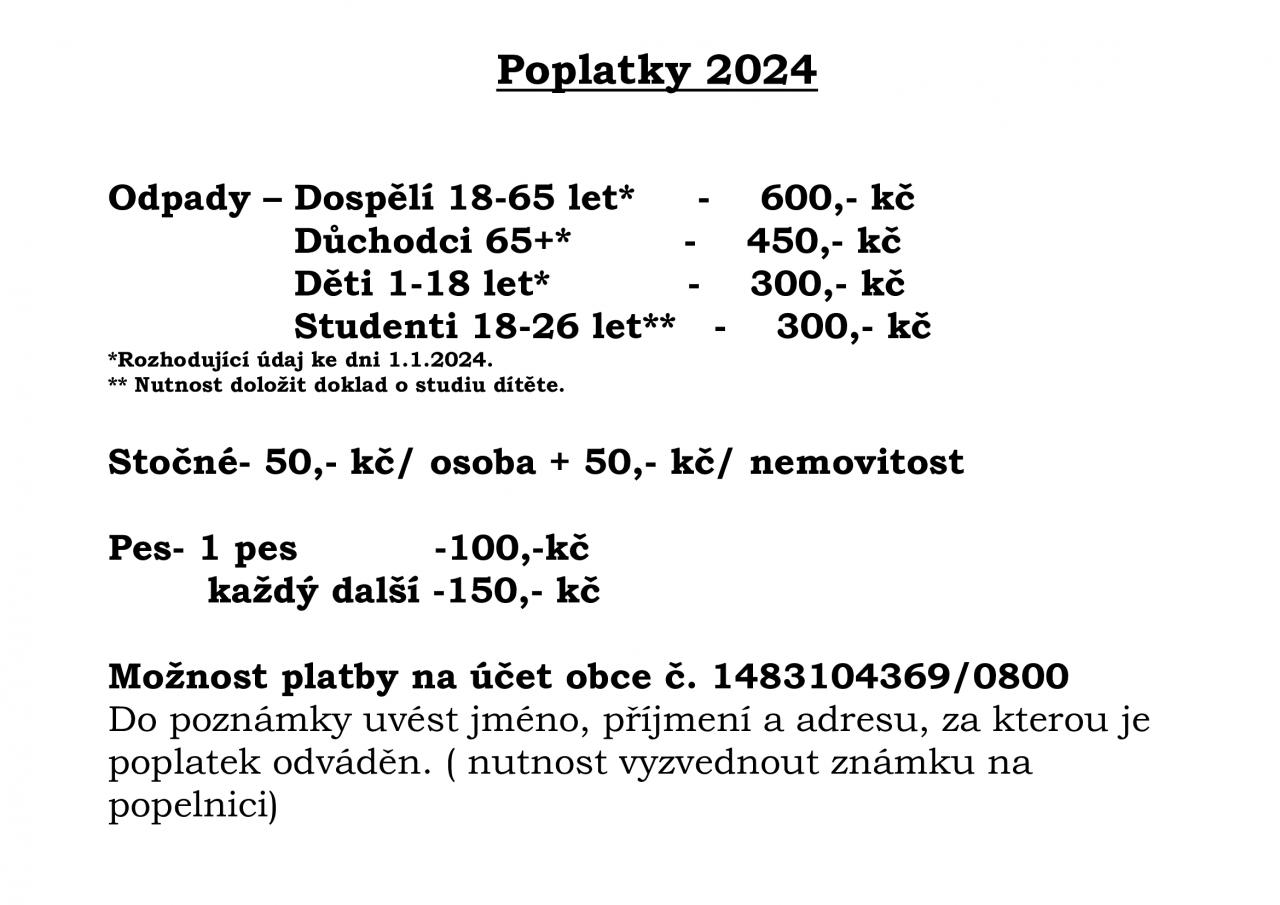 Poplatky 2024

Odpady – Dospělí 18-65 let* - 600,- kč
Důchodci 65+* - 450,- kč
Děti 1-18 let* - 300,- kč
Studenti 18-26 let** - 300,- kč
*Rozhodující údaj ke dni 1.1.2024.
** Nutnost doložit doklad o studiu dítěte.

Stočné- 50,- kč/ osoba + 50,- kč/ nemovitost

Pes- 1 pes -100,-kč
každý další -150,- kč

Možnost platby na účet obce č. 1483104369/0800
Do poznámky uvést jméno, příjmení a adresu, za kterou je poplatek odváděn. ( nutnost vyzvednout známku na popelnici)